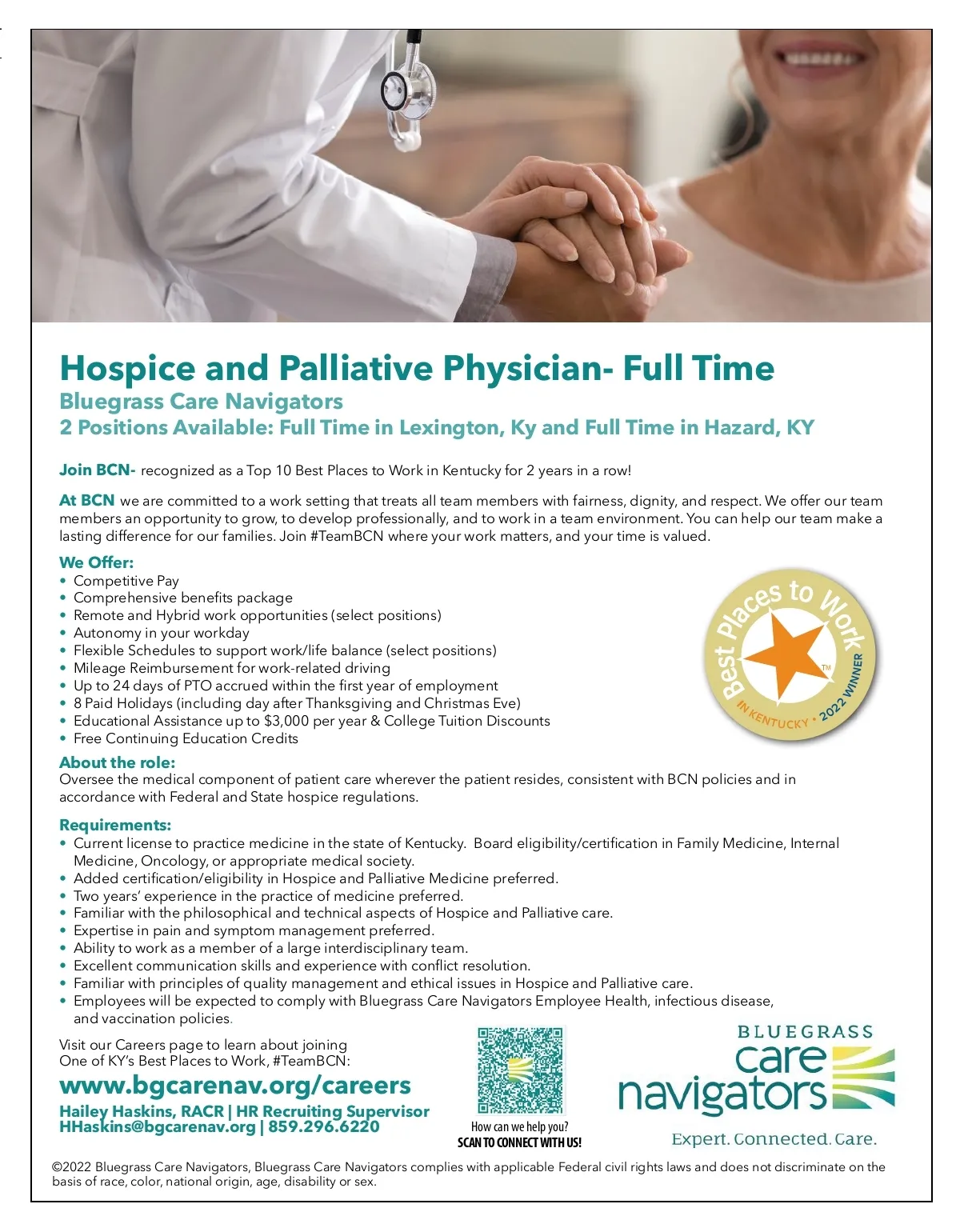 Hospice and Palliative Physician- Full Time
Bluegrass Care Navigators
2 Positions Available: Full Time in Lexington, Ky and Full Time in Hazard, KY

Join BCN- recognized as a Top 10 Best Places to Work in Kentucky for 2 years in a row!

At BCN we are committed to a work setting that treats all team members with fairness, dignity, and respect. We offer our team members an opportunity to grow, to develop professionally, and to work in a team environment. You can help our team make a lasting difference for our families. Join #TeamBCN where your work matters, and your time is valued.

We Offer:
• Competitive Pay
• Comprehensive benefits package
• Remote and Hybrid work opportunities (select positions)
• Autonomy in your workday
• Flexible Schedules to support work/life balance (select positions)
• Mileage Reimbursement for work-related driving
• Up to 24 days of PTO accrued within the first year of employment
• 8 Paid Holidays (including day after Thanksgiving and Christmas Eve)
• Educational Assistance up to $3,000 per year & College Tuition Discounts
• Free Continuing Education Credits

Best Places to Work™ IN KENTUCKY • 2022 WINNER

About the role:
Oversee the medical component of patient care wherever the patient resides, consistent with BCN policies and in accordance with Federal and State hospice regulations.

Requirements:
• Current license to practice medicine in the state of Kentucky. Board eligibility/certification in Family Medicine, Internal Medicine, Oncology, or appropriate medical society.
• Added certification/eligibility in Hospice and Palliative Medicine preferred.
• Two years' experience in the practice of medicine preferred.
• Familiar with the philosophical and technical aspects of Hospice and Palliative care.
• Expertise in pain and symptom management preferred.
• Ability to work as a member of a large interdisciplinary team.
• Excellent communication skills and experience with conflict resolution.
• Familiar with principles of quality management and ethical issues in Hospice and Palliative care.
• Employees will be expected to comply with Bluegrass Care Navigators Employee Health, infectious disease, and vaccination policies.

Visit our Careers page to learn about joining One of KY's Best Places to Work, #TeamBCN:
www.bgcarenav.org/careers
Hailey Haskins, RACR | HR Recruiting Supervisor
HHaskins@bgcarenav.org | 859.296.6220

How can we help you?
SCAN TO CONNECT WITH US!

BLUEGRASS care navigators
Expert. Connected. Care.

©2022 Bluegrass Care Navigators, Bluegrass Care Navigators complies with applicable Federal civil rights laws and does not discriminate on the basis of race, color, national origin, age, disability or sex.